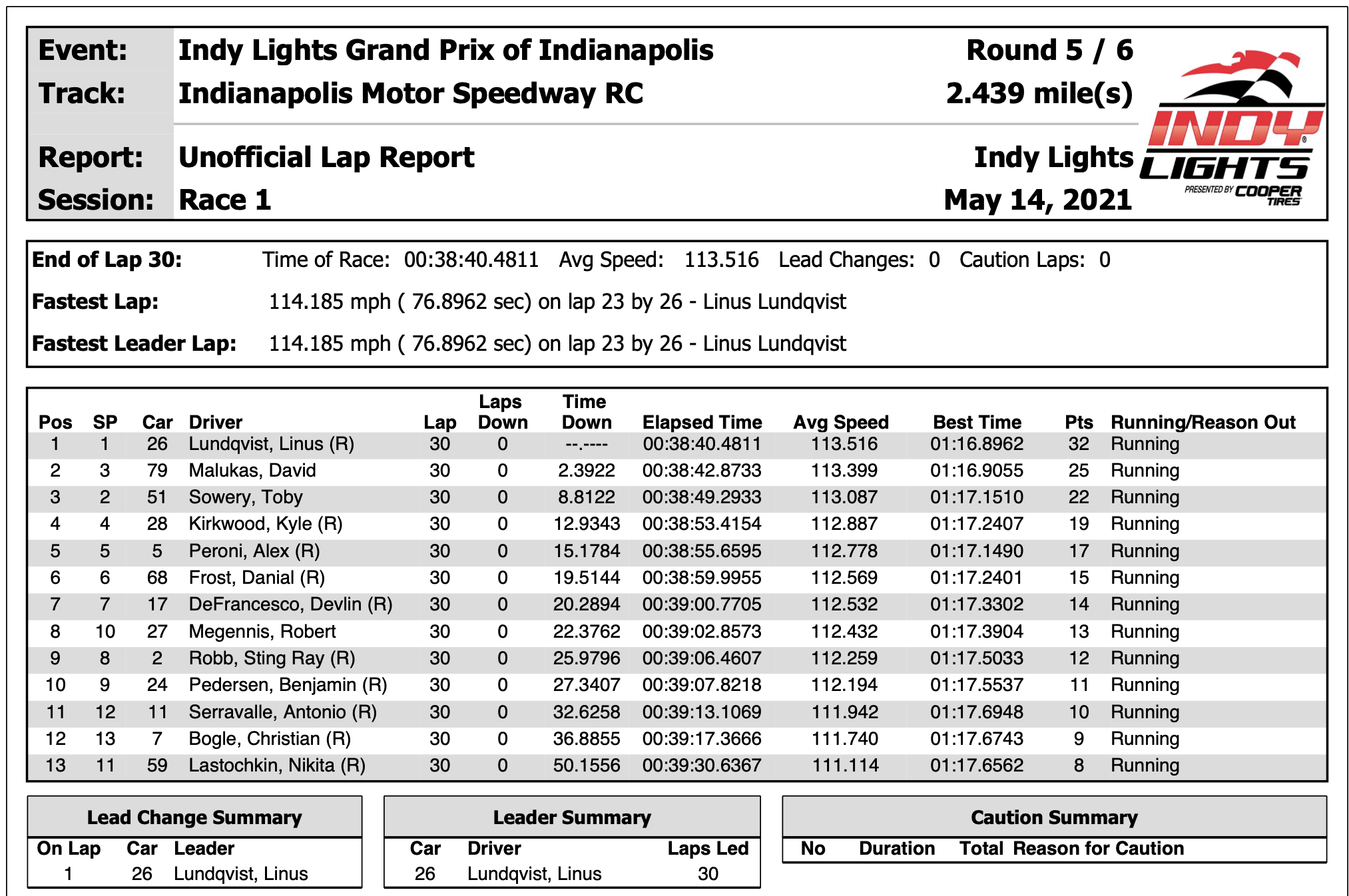 Event: Indy Lights Grand Prix of Indianapolis Round 5 / 6
Track: Indianapolis Motor Speedway RC 2.439 mile(s)

Report: Unofficial Lap Report Indy Lights
Session: Race 1 May 14, 2021

INDY LIGHTS PRESENTED BY COOPER TIRES

End of Lap 30: Time of Race: 00:38:40.4811 Avg Speed: 113.516 Lead Changes: 0 Caution Laps: 0

Fastest Lap: 114.185 mph ( 76.8962 sec) on lap 23 by 26 - Linus Lundqvist

Fastest Leader Lap: 114.185 mph ( 76.8962 sec) on lap 23 by 26 - Linus Lundqvist

| Pos | SP | Car | Driver | Lap | Laps Down | Time Down | Elapsed Time | Avg Speed | Best Time | Pts | Running/Reason Out |
|---|---|---|---|---|---|---|---|---|---|---|---|
| 1 | 1 | 26 | Lundqvist, Linus (R) | 30 | 0 | --.---- | 00:38:40.4811 | 113.516 | 01:16.8962 | 32 | Running |
| 2 | 3 | 79 | Malukas, David | 30 | 0 | 2.3922 | 00:38:42.8733 | 113.399 | 01:16.9055 | 25 | Running |
| 3 | 2 | 51 | Sowery, Toby | 30 | 0 | 8.8122 | 00:38:49.2933 | 113.087 | 01:17.1510 | 22 | Running |
| 4 | 4 | 28 | Kirkwood, Kyle (R) | 30 | 0 | 12.9343 | 00:38:53.4154 | 112.887 | 01:17.2407 | 19 | Running |
| 5 | 5 | 5 | Peroni, Alex (R) | 30 | 0 | 15.1784 | 00:38:55.6595 | 112.778 | 01:17.1490 | 17 | Running |
| 6 | 6 | 68 | Frost, Danial (R) | 30 | 0 | 19.5144 | 00:38:59.9955 | 112.569 | 01:17.2401 | 15 | Running |
| 7 | 7 | 17 | DeFrancesco, Devlin (R) | 30 | 0 | 20.2894 | 00:39:00.7705 | 112.532 | 01:17.3302 | 14 | Running |
| 8 | 10 | 27 | Megennis, Robert | 30 | 0 | 22.3762 | 00:39:02.8573 | 112.432 | 01:17.3904 | 13 | Running |
| 9 | 8 | 2 | Robb, Sting Ray (R) | 30 | 0 | 25.9796 | 00:39:06.4607 | 112.259 | 01:17.5033 | 12 | Running |
| 10 | 9 | 24 | Pedersen, Benjamin (R) | 30 | 0 | 27.3407 | 00:39:07.8218 | 112.194 | 01:17.5537 | 11 | Running |
| 11 | 12 | 11 | Serravalle, Antonio (R) | 30 | 0 | 32.6258 | 00:39:13.1069 | 111.942 | 01:17.6948 | 10 | Running |
| 12 | 13 | 7 | Bogle, Christian (R) | 30 | 0 | 36.8855 | 00:39:17.3666 | 111.740 | 01:17.6743 | 9 | Running |
| 13 | 11 | 59 | Lastochkin, Nikita (R) | 30 | 0 | 50.1556 | 00:39:30.6367 | 111.114 | 01:17.6562 | 8 | Running |

Lead Change Summary

| On Lap | Car | Leader |
|---|---|---|
| 1 | 26 | Lundqvist, Linus |

Leader Summary

| Car | Driver | Laps Led |
|---|---|---|
| 26 | Lundqvist, Linus | 30 |

Caution Summary

| No | Duration | Total | Reason for Caution |
|---|---|---|---|